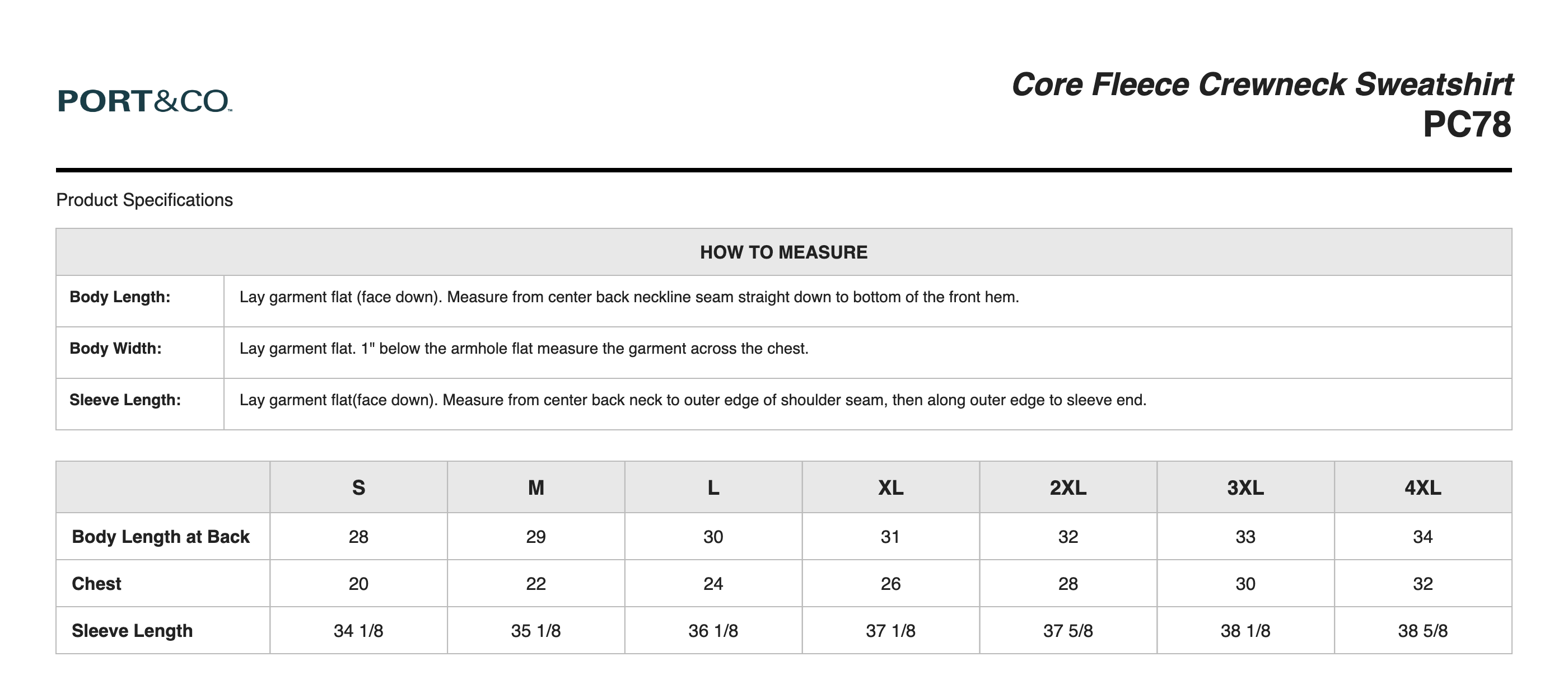 PORT&CO.

Core Fleece Crewneck Sweatshirt
PC78

Product Specifications

| HOW TO MEASURE | |
|---|---|
| Body Length: | Lay garment flat (face down). Measure from center back neckline seam straight down to bottom of the front hem. |
| Body Width: | Lay garment flat. 1" below the armhole flat measure the garment across the chest. |
| Sleeve Length: | Lay garment flat(face down). Measure from center back neck to outer edge of shoulder seam, then along outer edge to sleeve end. |

| | S | M | L | XL | 2XL | 3XL | 4XL |
|---|---|---|---|---|---|---|---|
| Body Length at Back | 28 | 29 | 30 | 31 | 32 | 33 | 34 |
| Chest | 20 | 22 | 24 | 26 | 28 | 30 | 32 |
| Sleeve Length | 34 1/8 | 35 1/8 | 36 1/8 | 37 1/8 | 37 5/8 | 38 1/8 | 38 5/8 |